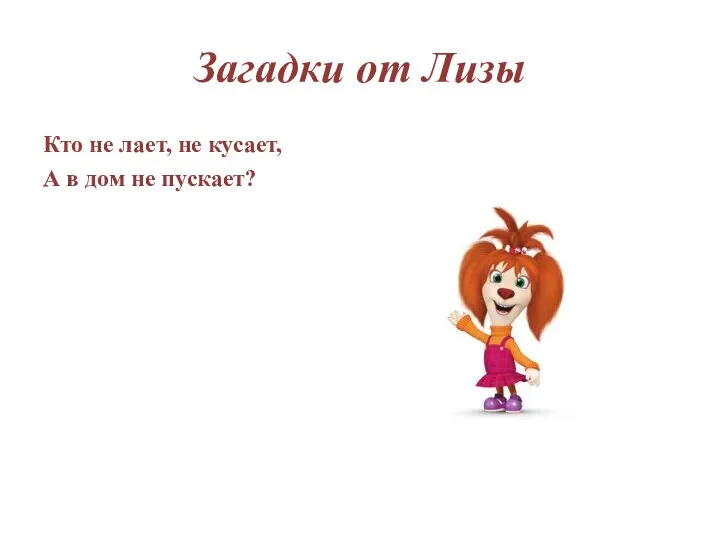 Загадки от Лизы

Кто не лает, не кусает,
А в дом не пускает?